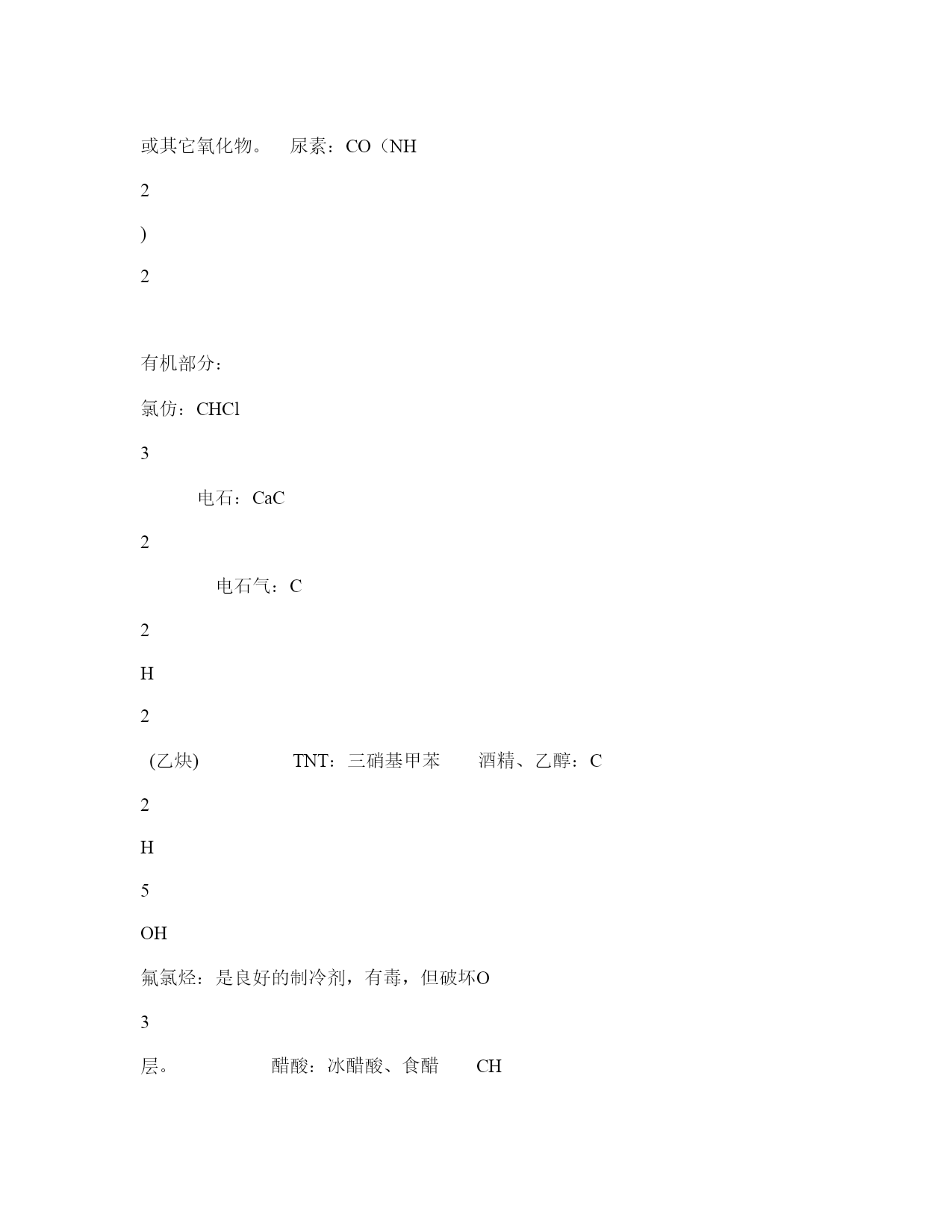 或其它氧化物。 尿素：CO（NH

2

)

2

有机部分：

氯仿：CHCl

3

电石：CaC

2

电石气：C

2

H

2

(乙炔) TNT：三硝基甲苯 酒精、乙醇：C

2

H

5

OH

氟氯烃：是良好的制冷剂，有毒，但破坏O

3

层。 醋酸：冰醋酸、食醋 CH